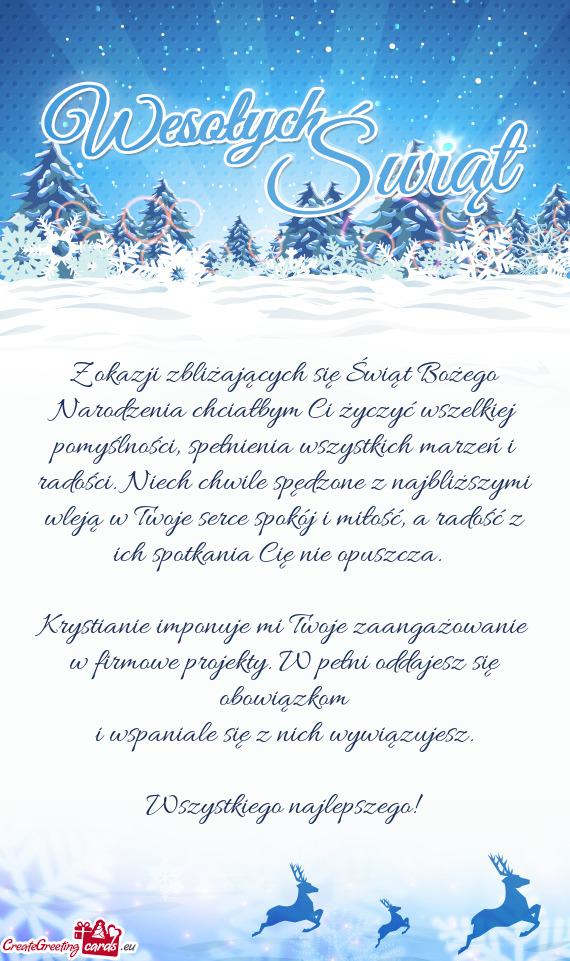 Wesołych Świąt

Z okazji zbliżających się Świąt Bożego Narodzenia chciałbym Ci życzyć wszelkiej pomyślności, spełnienia wszystkich marzeń i radości. Niech chwile spędzone z najbliższymi wleją w Twoje serce spokój i miłość, a radość z ich spotkania Cię nie opuszcza.

Krystianie imponuje mi Twoje zaangażowanie w firmowe projekty. W pełni oddajesz się obowiązkom
i wspaniale się z nich wywiązujesz.

Wszystkiego najlepszego!

CreateGreetingcards.eu